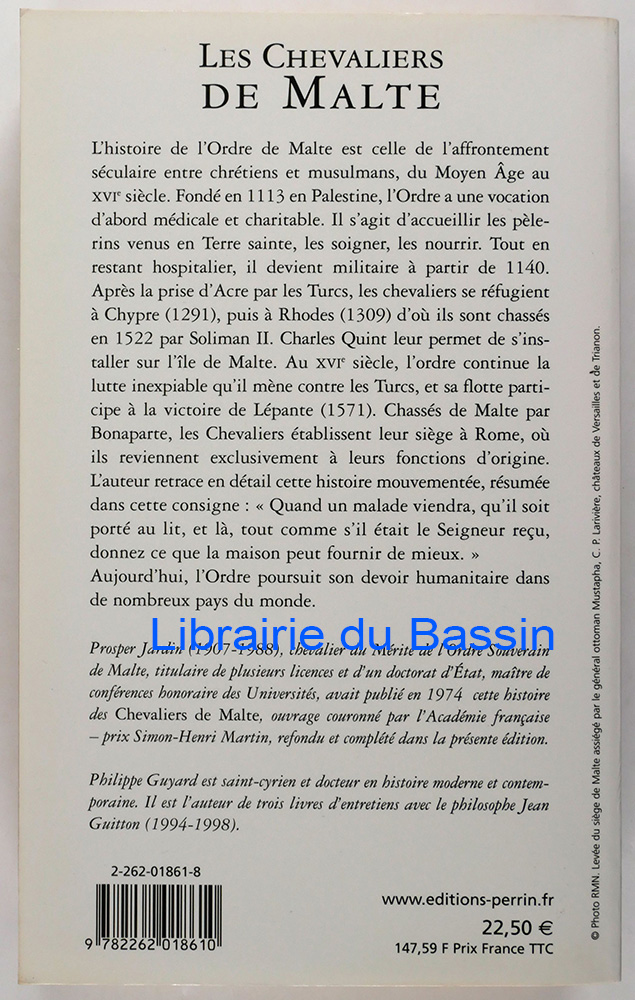 LES CHEVALIERS
DE MALTE

L'histoire de l'Ordre de Malte est celle de l'affrontement séculaire entre chrétiens et musulmans, du Moyen Âge au XVIe siècle. Fondé en 1113 en Palestine, l'Ordre a une vocation d'abord médicale et charitable. Il s'agit d'accueillir les pèlerins venus en Terre sainte, les soigner, les nourrir. Tout en restant hospitalier, il devient militaire à partir de 1140. Après la prise d'Acre par les Turcs, les chevaliers se réfugient à Chypre (1291), puis à Rhodes (1309) d'où ils sont chassés en 1522 par Soliman II. Charles Quint leur permet de s'installer sur l'île de Malte. Au XVIe siècle, l'ordre continue la lutte inexpiable qu'il mène contre les Turcs, et sa flotte participe à la victoire de Lépante (1571). Chassés de Malte par Bonaparte, les Chevaliers établissent leur siège à Rome, où ils reviennent exclusivement à leurs fonctions d'origine. L'auteur retrace en détail cette histoire mouvementée, résumée dans cette consigne : « Quand un malade viendra, qu'il soit porté au lit, et là, tout comme s'il était le Seigneur reçu, donnez ce que la maison peut fournir de mieux. » Aujourd'hui, l'Ordre poursuit son devoir humanitaire dans de nombreux pays du monde.

Prosper Jardin (1907-1988), chevalier du Mérite de l'Ordre Souverain de Malte, titulaire de plusieurs licences et d'un doctorat d'État, maître de conférences honoraire des Universités, avait publié en 1974 cette histoire des Chevaliers de Malte, ouvrage couronné par l'Académie française – prix Simon-Henri Martin, refondu et complété dans la présente édition.

Philippe Guyard est saint-cyrien et docteur en histoire moderne et contemporaine. Il est l'auteur de trois livres d'entretiens avec le philosophe Jean Guitton (1994-1998).

2-262-01861-8

9 782262 018610

www.editions-perrin.fr
22,50 €
147,59 F Prix France TTC

© Photo RMN. Levée du siège de Malte assiégé par le général ottoman Mustapha, C. P. Larivière, châteaux de Versailles et de Trianon.

Librairie du Bassin